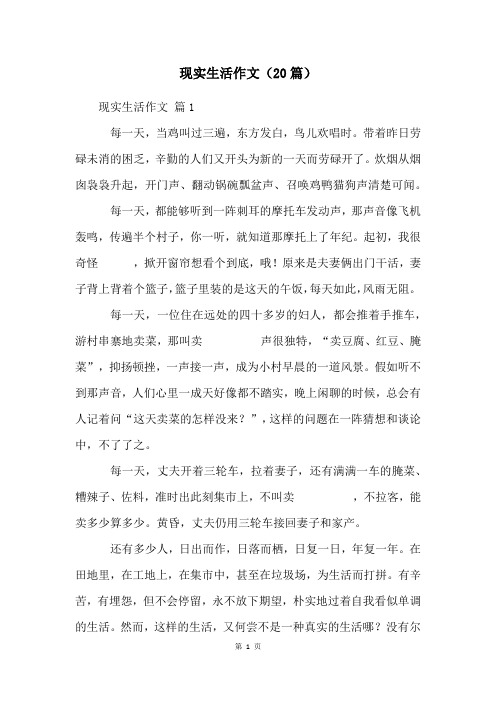 现实生活作文（20篇）

现实生活作文 篇1

每一天，当鸡叫过三遍，东方发白，鸟儿欢唱时。带着昨日劳碌未消的困乏，辛勤的人们又开头为新的一天而劳碌开了。炊烟从烟囱袅袅升起，开门声、翻动锅碗瓢盆声、召唤鸡鸭猫狗声清楚可闻。

每一天，都能够听到一阵刺耳的摩托车发动声，那声音像飞机轰鸣，传遍半个村子，你一听，就知道那摩托上了年纪。起初，我很奇怪　　，掀开窗帘想看个到底，哦！原来是夫妻俩出门干活，妻子背上背着个篮子，篮子里装的是这天的午饭，每天如此，风雨无阻。

每一天，一位住在远处的四十多岁的妇人，都会推着手推车，游村串寨地卖菜，那叫卖　　　声很独特，“卖豆腐、红豆、腌菜”，抑扬顿挫，一声接一声，成为小村早晨的一道风景。假如听不到那声音，人们心里一成天好像都不踏实，晚上闲聊的时候，总会有人记着问“这天卖菜的怎样没来？”，这样的问题在一阵猜想和谈论中，不了了之。

每一天，丈夫开着三轮车，拉着妻子，还有满满一车的腌菜、糟辣子、佐料，准时出此刻集市上，不叫卖　　　，不拉客，能卖多少算多少。黄昏，丈夫仍用三轮车接回妻子和家产。

还有多少人，日出而作，日落而栖，日复一日，年复一年。在田地里，在工地上，在集市中，甚至在垃圾场，为生活而打拼。有辛苦，有埋怨，但不会停留，永不放下期望，朴实地过着自我看似单调的生活。然而，这样的生活，又何尝不是一种真实的生活哪？没有尔

第 1 页